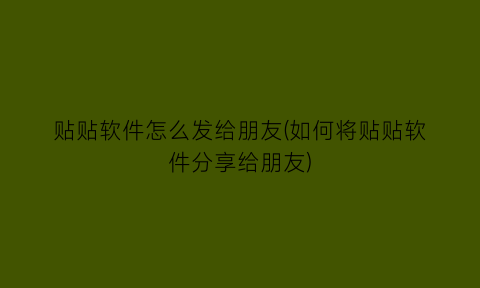 贴贴软件怎么发给朋友(如何将贴贴软件分享给朋友)